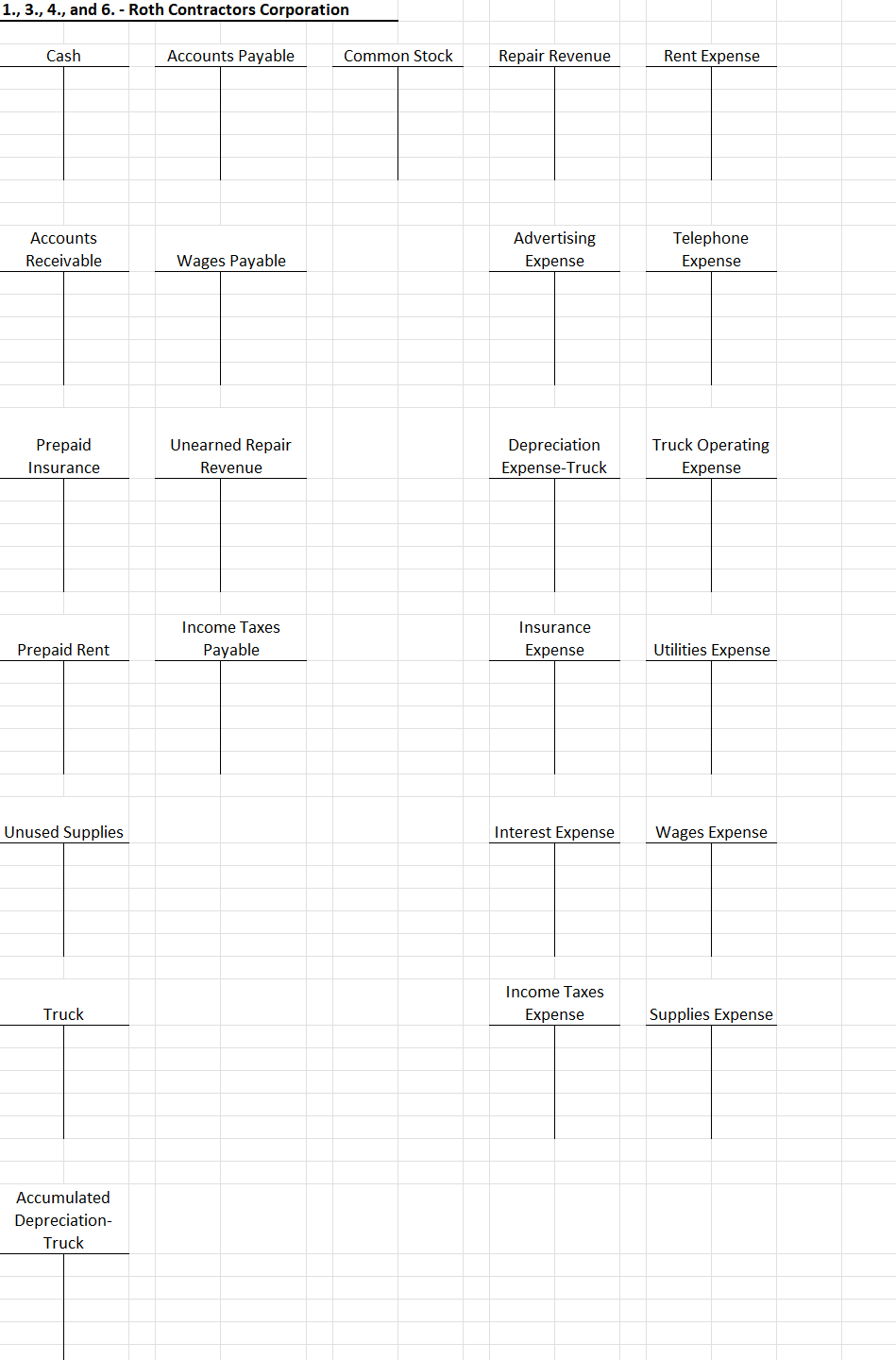 1., 3., 4., and 6. - Roth Contractors Corporation

Cash

Accounts Payable

Common Stock

Repair Revenue

Rent Expense

Accounts Receivable

Wages Payable

Advertising Expense

Telephone Expense

Prepaid Insurance

Unearned Repair Revenue

Depreciation Expense-Truck

Truck Operating Expense

Prepaid Rent

Income Taxes Payable

Insurance Expense

Utilities Expense

Unused Supplies

Interest Expense

Wages Expense

Truck

Income Taxes Expense

Supplies Expense

Accumulated Depreciation-Truck